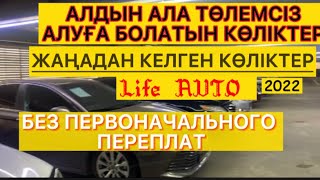 АЛДЫН АЛА ТӨЛЕМСІЗ АЛУҒА БОЛАТЫН КӨЛІКТЕР

ЖАҢАДАН КЕЛГЕН КӨЛІКТЕР

Life AUTO

2022

БЕЗ ПЕРВОНАЧАЛЬНОГО ПЕРЕПЛАТ